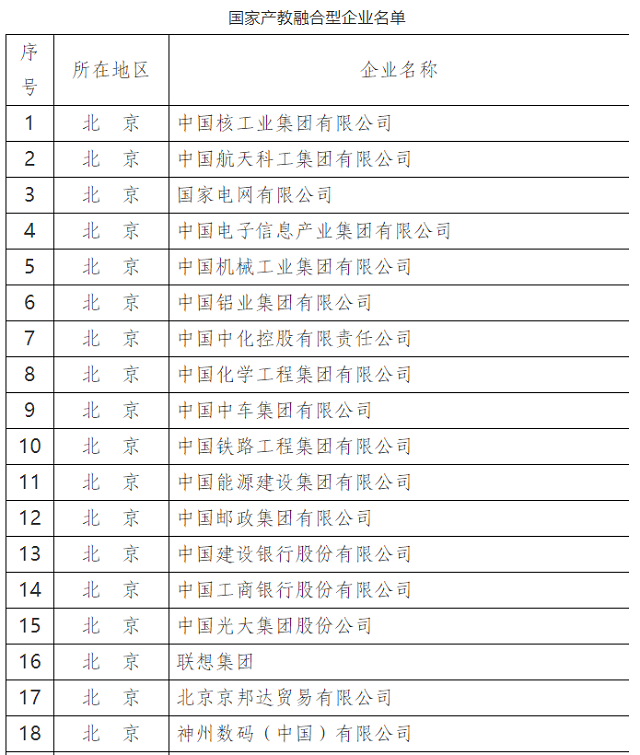 国家产教融合型企业名单

| 序号 | 所在地区 | 企业名称 |
|---|---|---|
| 1 | 北　京 | 中国核工业集团有限公司 |
| 2 | 北　京 | 中国航天科工集团有限公司 |
| 3 | 北　京 | 国家电网有限公司 |
| 4 | 北　京 | 中国电子信息产业集团有限公司 |
| 5 | 北　京 | 中国机械工业集团有限公司 |
| 6 | 北　京 | 中国铝业集团有限公司 |
| 7 | 北　京 | 中国中化控股有限责任公司 |
| 8 | 北　京 | 中国化学工程集团有限公司 |
| 9 | 北　京 | 中国中车集团有限公司 |
| 10 | 北　京 | 中国铁路工程集团有限公司 |
| 11 | 北　京 | 中国能源建设集团有限公司 |
| 12 | 北　京 | 中国邮政集团有限公司 |
| 13 | 北　京 | 中国建设银行股份有限公司 |
| 14 | 北　京 | 中国工商银行股份有限公司 |
| 15 | 北　京 | 中国光大集团股份公司 |
| 16 | 北　京 | 联想集团 |
| 17 | 北　京 | 北京京邦达贸易有限公司 |
| 18 | 北　京 | 神州数码（中国）有限公司 |